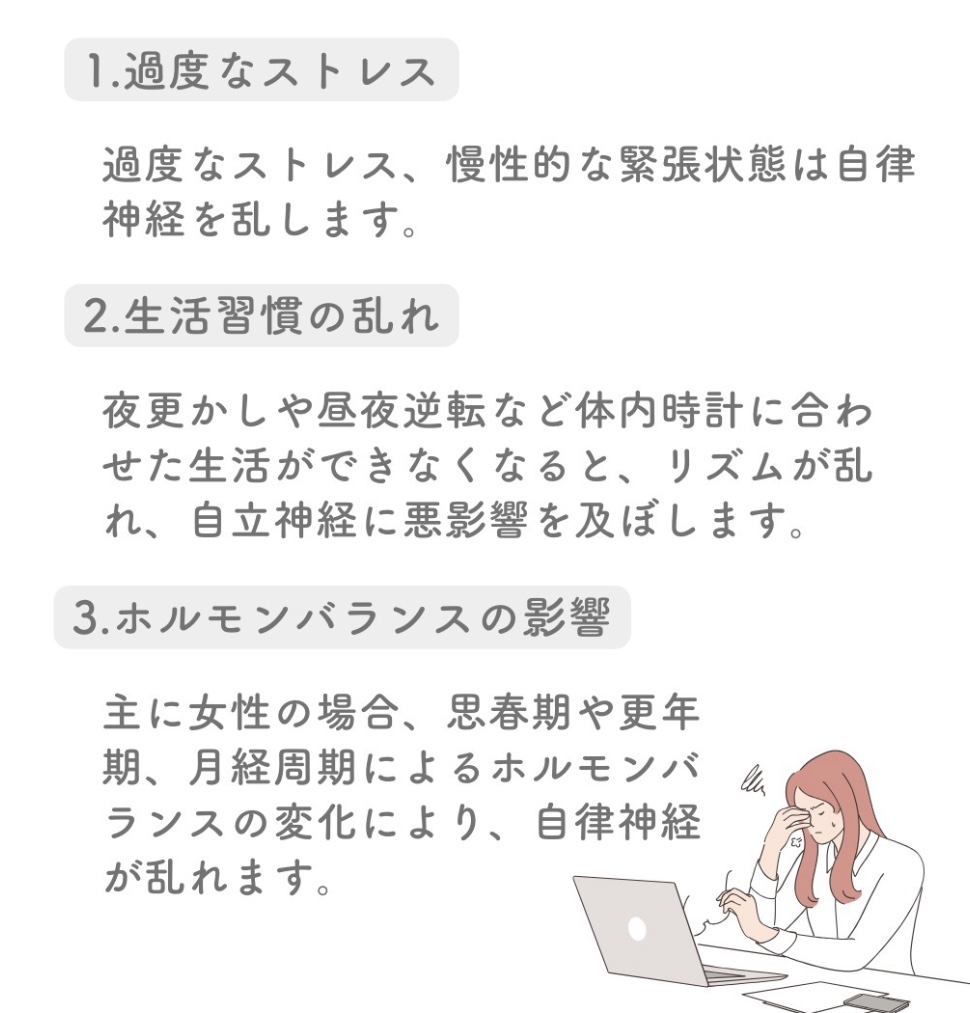 1.過度なストレス

過度なストレス、慢性的な緊張状態は自律神経を乱します。

2.生活習慣の乱れ

夜更かしや昼夜逆転など体内時計に合わせた生活ができなくなると、リズムが乱れ、自立神経に悪影響を及ぼします。

3.ホルモンバランスの影響

主に女性の場合、思春期や更年期、月経周期によるホルモンバランスの変化により、自律神経が乱れます。